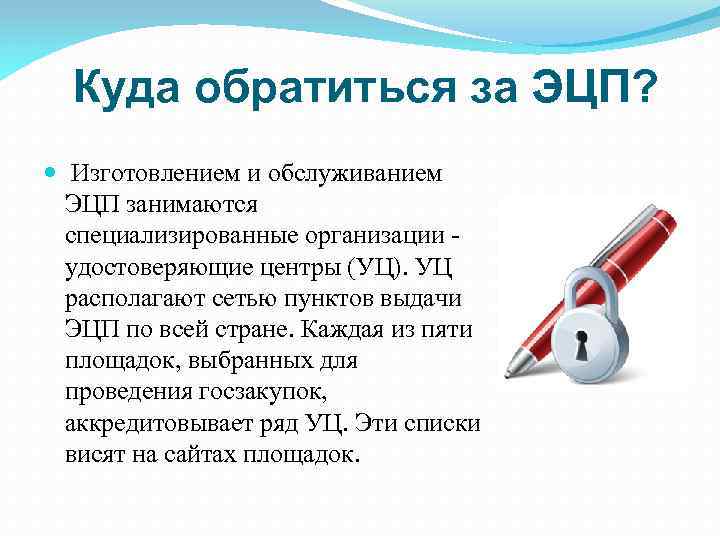 Куда обратиться за ЭЦП?

Изготовлением и обслуживанием ЭЦП занимаются специализированные организации - удостоверяющие центры (УЦ). УЦ располагают сетью пунктов выдачи ЭЦП по всей стране. Каждая из пяти площадок, выбранных для проведения госзакупок, аккредитовывает ряд УЦ. Эти списки висят на сайтах площадок.